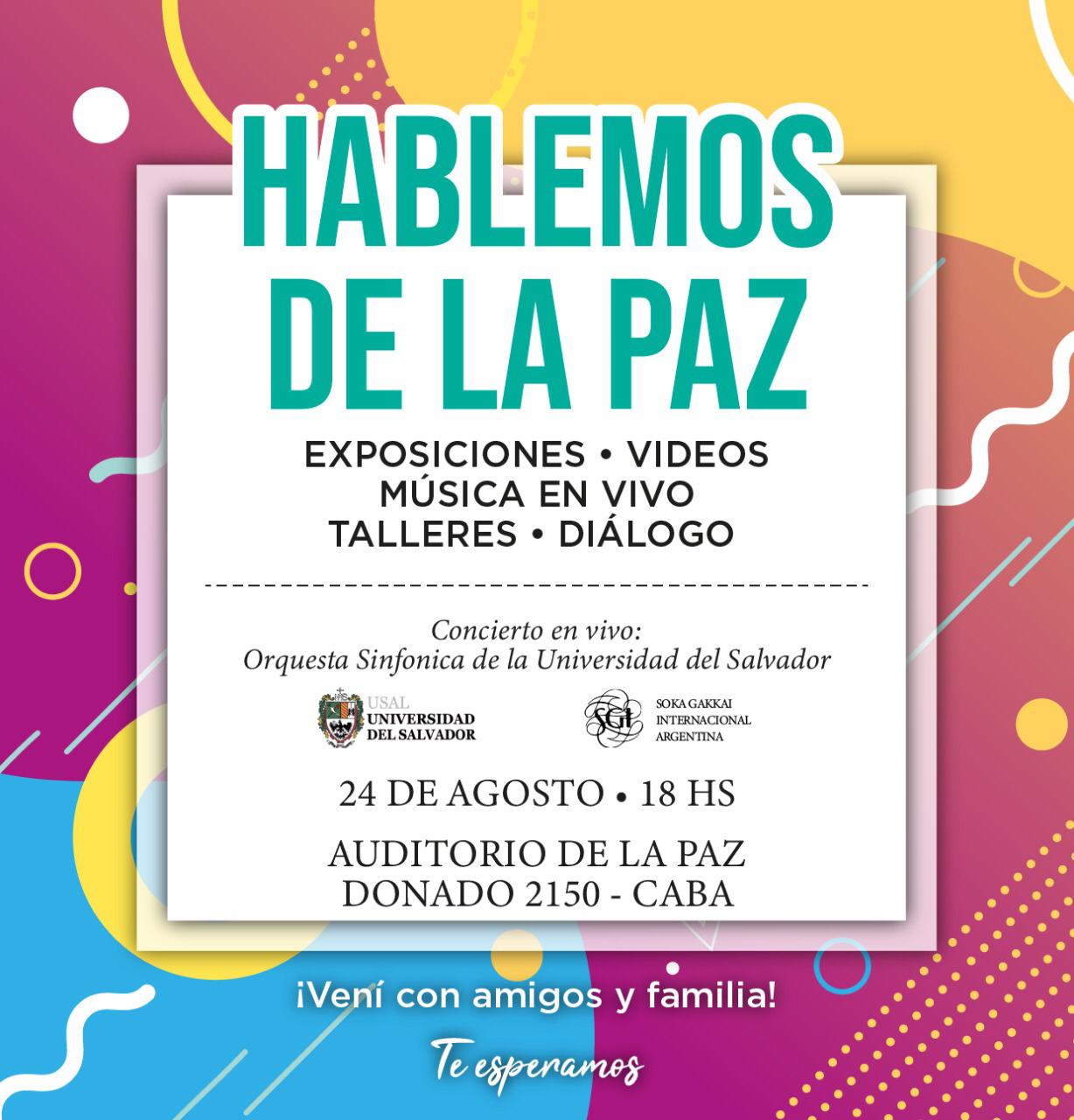 HABLEMOS DE LA PAZ

EXPOSICIONES • VIDEOS
MÚSICA EN VIVO
TALLERES • DIÁLOGO

Concierto en vivo:
Orquesta Sinfonica de la Universidad del Salvador

USAL
UNIVERSIDAD
DEL SALVADOR

SGI
SOKA GAKKAI
INTERNACIONAL
ARGENTINA

24 DE AGOSTO • 18 HS

AUDITORIO DE LA PAZ
DONADO 2150 - CABA

¡Vení con amigos y familia!

Te esperamos